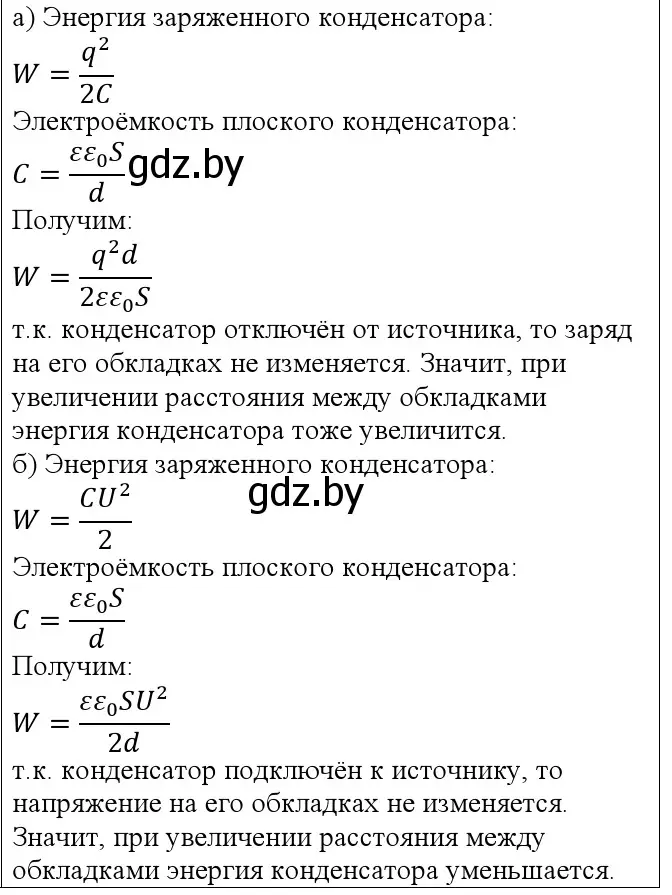 а) Энергия заряженного конденсатора:
$W = \frac{q^2}{2C}$
Электроёмкость плоского конденсатора:
$C = \frac{\varepsilon\varepsilon_0 S}{d}$ gdz.by
Получим:
$W = \frac{q^2 d}{2\varepsilon\varepsilon_0 S}$
т.к. конденсатор отключён от источника, то заряд на его обкладках не изменяется. Значит, при увеличении расстояния между обкладками энергия конденсатора тоже увеличится.
б) Энергия заряженного конденсатора:
gdz.by
$W = \frac{CU^2}{2}$
Электроёмкость плоского конденсатора:
$C = \frac{\varepsilon\varepsilon_0 S}{d}$
Получим:
$W = \frac{\varepsilon\varepsilon_0 S U^2}{2d}$
т.к. конденсатор подключён к источнику, то напряжение на его обкладках не изменяется. Значит, при увеличении расстояния между обкладками энергия конденсатора уменьшается.